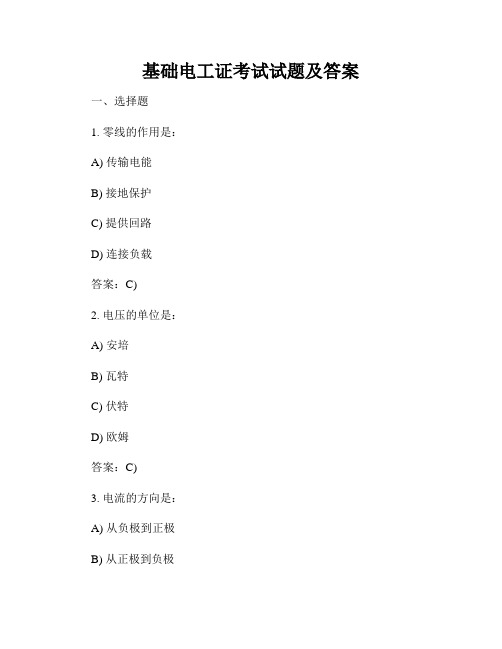 基础电工证考试试题及答案

一、选择题

1. 零线的作用是：

A) 传输电能

B) 接地保护

C) 提供回路

D) 连接负载

答案：C)

2. 电压的单位是：

A) 安培

B) 瓦特

C) 伏特

D) 欧姆

答案：C)

3. 电流的方向是：

A) 从负极到正极

B) 从正极到负极